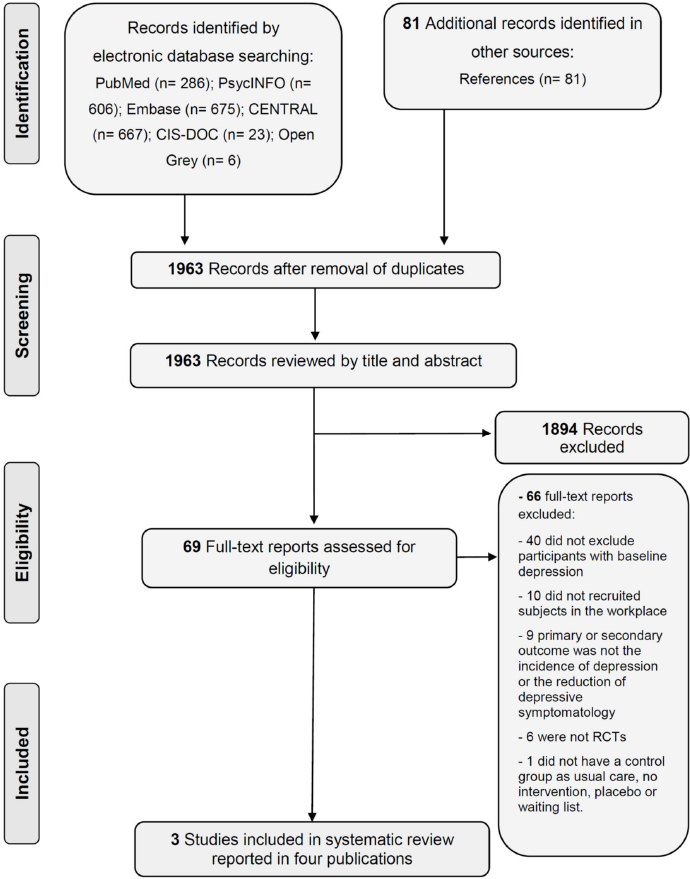 Identification

Records identified by electronic database searching: PubMed (n= 286); PsycINFO (n= 606); Embase (n= 675); CENTRAL (n= 667); CIS-DOC (n= 23); Open Grey (n= 6)

81 Additional records identified in other sources: References (n= 81)

Screening

1963 Records after removal of duplicates

1963 Records reviewed by title and abstract

1894 Records excluded

Eligibility

69 Full-text reports assessed for eligibility

- 66 full-text reports excluded:

- 40 did not exclude participants with baseline depression

- 10 did not recruited subjects in the workplace

- 9 primary or secondary outcome was not the incidence of depression or the reduction of depressive symptomatology

- 6 were not RCTs

- 1 did not have a control group as usual care, no intervention, placebo or waiting list.

Included

3 Studies included in systematic review reported in four publications